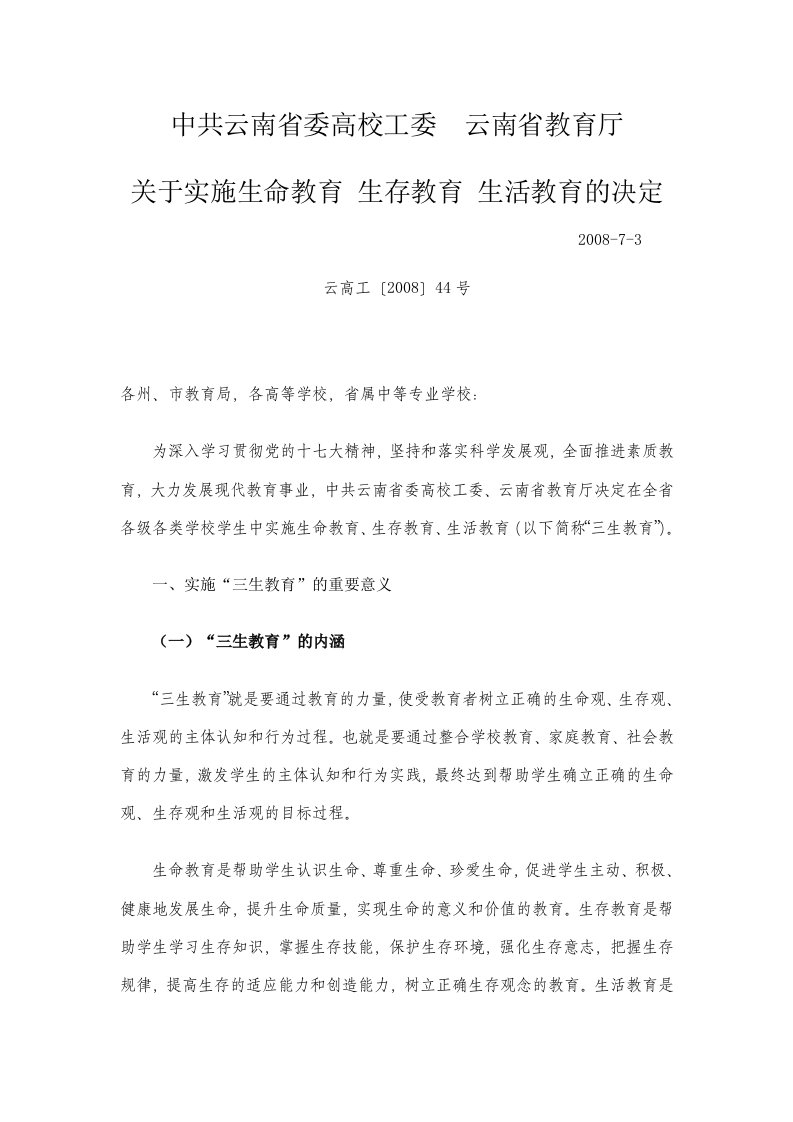 中共云南省委高校工委　云南省教育厅

关于实施生命教育 生存教育 生活教育的决定

2008-7-3

云高工 [2008] 44 号

各州、市教育局，各高等学校，省属中等专业学校：

为深入学习贯彻党的十七大精神，坚持和落实科学发展观，全面推进素质教育，大力发展现代教育事业，中共云南省委高校工委、云南省教育厅决定在全省各级各类学校学生中实施生命教育、生存教育、生活教育（以下简称“三生教育”）。

一、实施“三生教育”的重要意义

（一）“三生教育”的内涵

“三生教育”就是要通过教育的力量，使受教育者树立正确的生命观、生存观、生活观的主体认知和行为过程。也就是要通过整合学校教育、家庭教育、社会教育的力量，激发学生的主体认知和行为实践，最终达到帮助学生确立正确的生命观、生存观和生活观的目标过程。

生命教育是帮助学生认识生命、尊重生命、珍爱生命，促进学生主动、积极、健康地发展生命，提升生命质量，实现生命的意义和价值的教育。生存教育是帮助学生学习生存知识，掌握生存技能，保护生存环境，强化生存意志，把握生存规律，提高生存的适应能力和创造能力，树立正确生存观念的教育。生活教育是